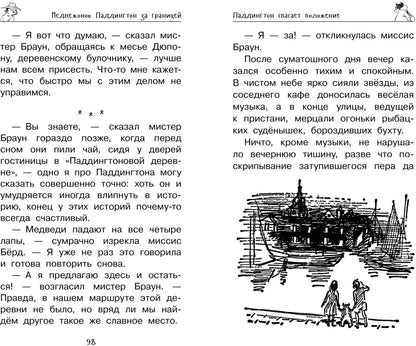 Медвежонок Паддингтон за границей

— Я вот что думаю, — сказал мистер Браун, обращаясь к месье Дюпону, деревенскому булочнику, — лучше нам всем присесть. Что-то мне кажется, что быстро мы с этим делом не управимся.

* * *

— Вы знаете, — сказал мистер Браун гораздо позже, когда перед сном они пили чай, сидя у дверей гостиницы в «Паддингтоновой деревне», — одно я про Паддингтона могу сказать совершенно точно: хоть он и умудряется иногда влипнуть в историю, конец у этих историй почему-то всегда счастливый.

— Медведи падают на все четыре лапы, — сумрачно изрекла миссис Бёрд. — Я уже не раз это говорила и готова повторить снова.

— А я предлагаю здесь и остаться! — возгласил мистер Браун. — Правда, в нашем маршруте этой деревни не было, но вряд ли мы найдём другое такое же славное место.

98

Паддингтон спасает положение

— Я — за! — откликнулась миссис Браун.

После суматошного дня вечер казался особенно тихим и спокойным. В чистом небе ярко сияли звёзды, из соседнего кафе доносилась весёлая музыка, а в конце улицы, ведущей к пристани, мерцали огоньки рыбацких судёнышек, бороздивших бухту.

Ничто, кроме музыки, не нарушало вечернюю тишину, разве что поскрипывание затупившегося пера да